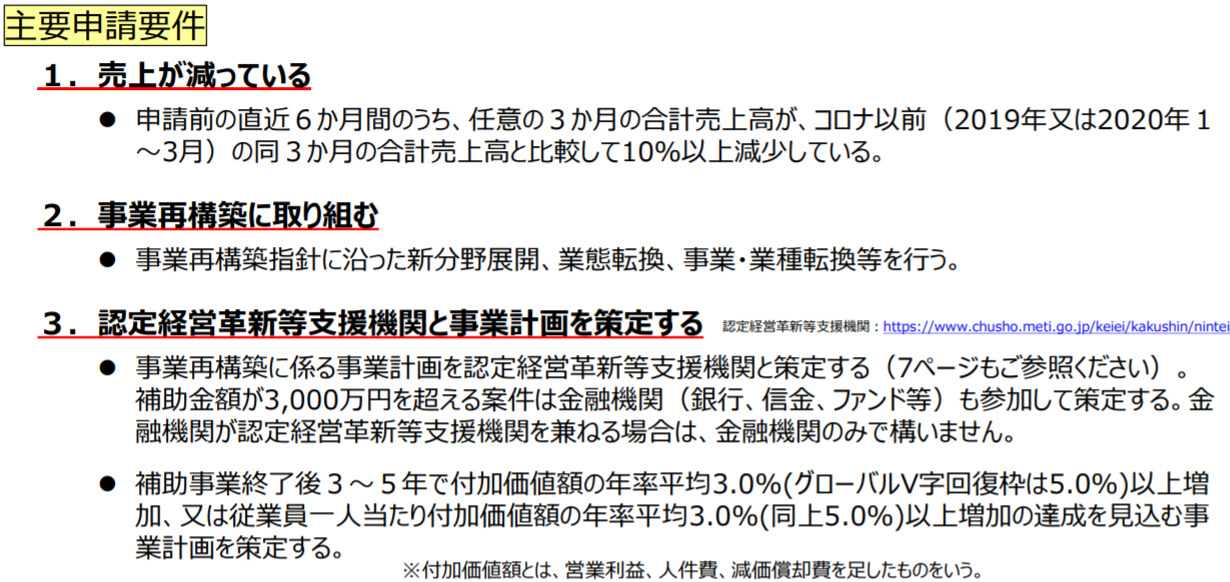 主要申請要件

１．売上が減っている

● 申請前の直近６か月間のうち、任意の３か月の合計売上高が、コロナ以前（2019年又は2020年１～3月）の同３か月の合計売上高と比較して10%以上減少している。

２．事業再構築に取り組む

● 事業再構築指針に沿った新分野展開、業態転換、事業・業種転換等を行う。

３．認定経営革新等支援機関と事業計画を策定する 認定経営革新等支援機関：https://www.chusho.meti.go.jp/keiei/kakushin/nintei

● 事業再構築に係る事業計画を認定経営革新等支援機関と策定する（7ページもご参照ください）。補助金額が3,000万円を超える案件は金融機関（銀行、信金、ファンド等）も参加して策定する。金融機関が認定経営革新等支援機関を兼ねる場合は、金融機関のみで構いません。

● 補助事業終了後３～５年で付加価値額の年率平均3.0%(グローバルV字回復枠は5.0%)以上増加、又は従業員一人当たり付加価値額の年率平均3.0%(同上5.0%)以上増加の達成を見込む事業計画を策定する。

※付加価値額とは、営業利益、人件費、減価償却費を足したものをいう。